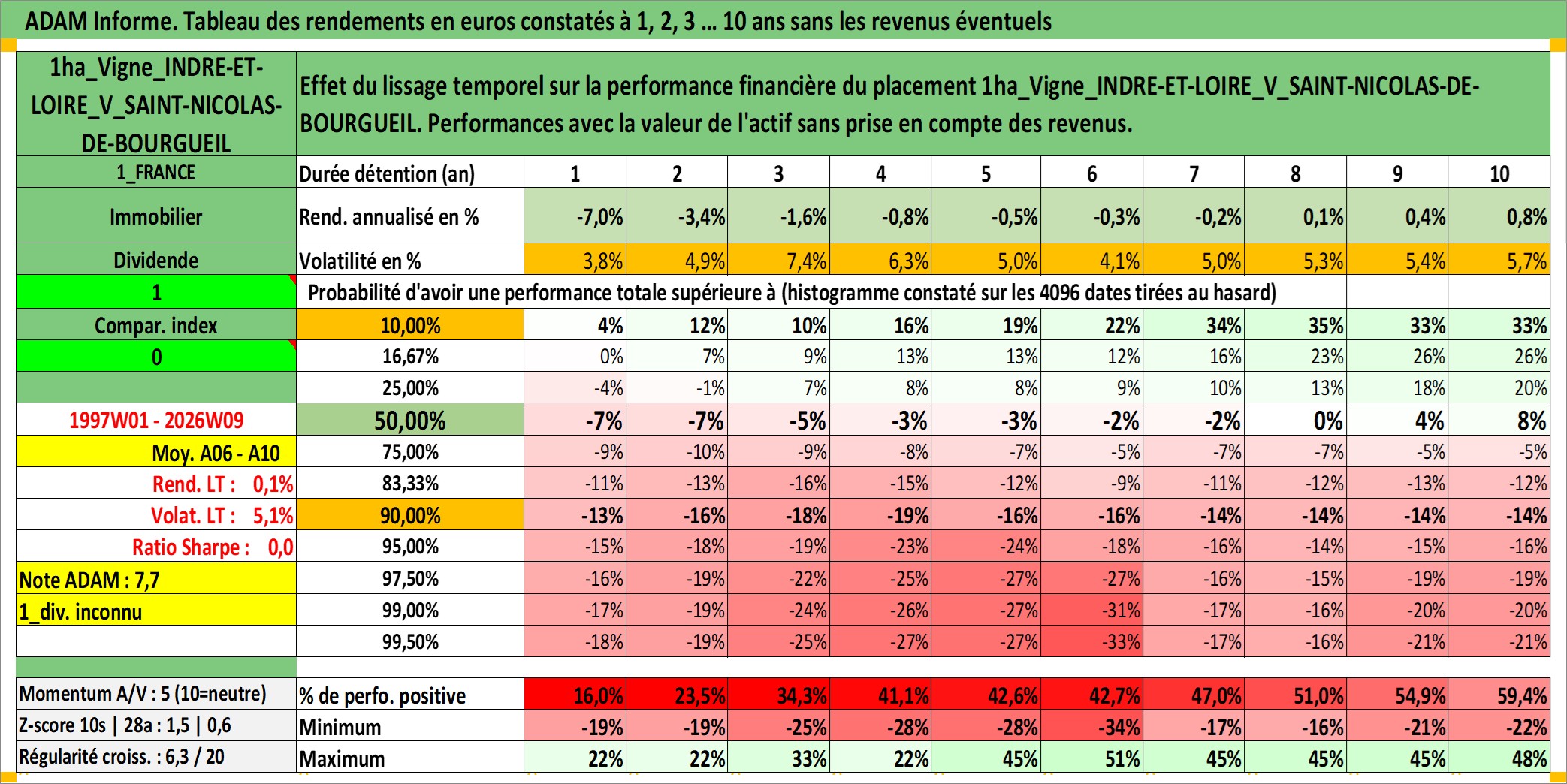 ADAM Informe. Tableau des rendements en euros constatés à 1, 2, 3 ... 10 ans sans les revenus éventuels

| 1ha_Vigne_INDRE-ET-LOIRE_V_SAINT-NICOLAS-DE-BOURGUEIL | Effet du lissage temporel sur la performance financière du placement 1ha_Vigne_INDRE-ET-LOIRE_V_SAINT-NICOLAS-DE-BOURGUEIL. Performances avec la valeur de l'actif sans prise en compte des revenus. | | | | | | | | | | |
|---|---|---|---|---|---|---|---|---|---|---|---|
| 1_FRANCE | Durée détention (an) | 1 | 2 | 3 | 4 | 5 | 6 | 7 | 8 | 9 | 10 |
| Immobilier | Rend. annualisé en % | -7,0% | -3,4% | -1,6% | -0,8% | -0,5% | -0,3% | -0,2% | 0,1% | 0,4% | 0,8% |
| Dividende | Volatilité en % | 3,8% | 4,9% | 7,4% | 6,3% | 5,0% | 4,1% | 5,0% | 5,3% | 5,4% | 5,7% |
| 1 | Probabilité d'avoir une performance totale supérieure à (histogramme constaté sur les 4096 dates tirées au hasard) | | | | | | | | | | |
| Compar. index | 10,00% | 4% | 12% | 10% | 16% | 19% | 22% | 34% | 35% | 33% | 33% |
| 0 | 16,67% | 0% | 7% | 9% | 13% | 13% | 12% | 16% | 23% | 26% | 26% |
| | 25,00% | -4% | -1% | 7% | 8% | 8% | 9% | 10% | 13% | 18% | 20% |
| 1997W01 - 2026W09 | 50,00% | -7% | -7% | -5% | -3% | -3% | -2% | -2% | 0% | 4% | 8% |
| Moy. A06 - A10 | 75,00% | -9% | -10% | -9% | -8% | -7% | -5% | -7% | -7% | -5% | -5% |
| Rend. LT : 0,1% | 83,33% | -11% | -13% | -16% | -15% | -12% | -9% | -11% | -12% | -13% | -12% |
| Volat. LT : 5,1% | 90,00% | -13% | -16% | -18% | -19% | -16% | -16% | -14% | -14% | -14% | -14% |
| Ratio Sharpe : 0,0 | 95,00% | -15% | -18% | -19% | -23% | -24% | -18% | -16% | -14% | -15% | -16% |
| Note ADAM : 7,7 | 97,50% | -16% | -19% | -22% | -25% | -27% | -27% | -16% | -15% | -19% | -19% |
| 1_div. inconnu | 99,00% | -17% | -19% | -24% | -26% | -27% | -31% | -17% | -16% | -20% | -20% |
| | 99,50% | -18% | -19% | -25% | -27% | -27% | -33% | -17% | -16% | -21% | -21% |
| Momentum A/V : 5 (10=neutre) | % de perfo. positive | 16,0% | 23,5% | 34,3% | 41,1% | 42,6% | 42,7% | 47,0% | 51,0% | 54,9% | 59,4% |
| Z-score 10s \| 28a : 1,5 \| 0,6 | Minimum | -19% | -19% | -25% | -28% | -28% | -34% | -17% | -16% | -21% | -22% |
| Régularité croiss. : 6,3 / 20 | Maximum | 22% | 22% | 33% | 22% | 45% | 51% | 45% | 45% | 45% | 48% |